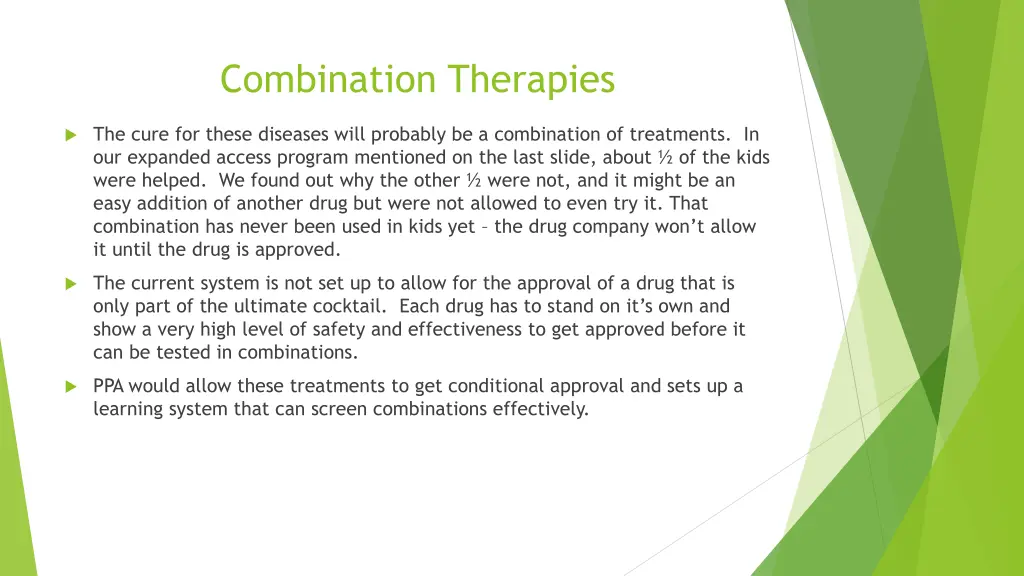 Combination Therapies

The cure for these diseases will probably be a combination of treatments. In our expanded access program mentioned on the last slide, about ½ of the kids were helped. We found out why the other ½ were not, and it might be an easy addition of another drug but were not allowed to even try it. That combination has never been used in kids yet – the drug company won't allow it until the drug is approved.

The current system is not set up to allow for the approval of a drug that is only part of the ultimate cocktail. Each drug has to stand on it's own and show a very high level of safety and effectiveness to get approved before it can be tested in combinations.

PPA would allow these treatments to get conditional approval and sets up a learning system that can screen combinations effectively.